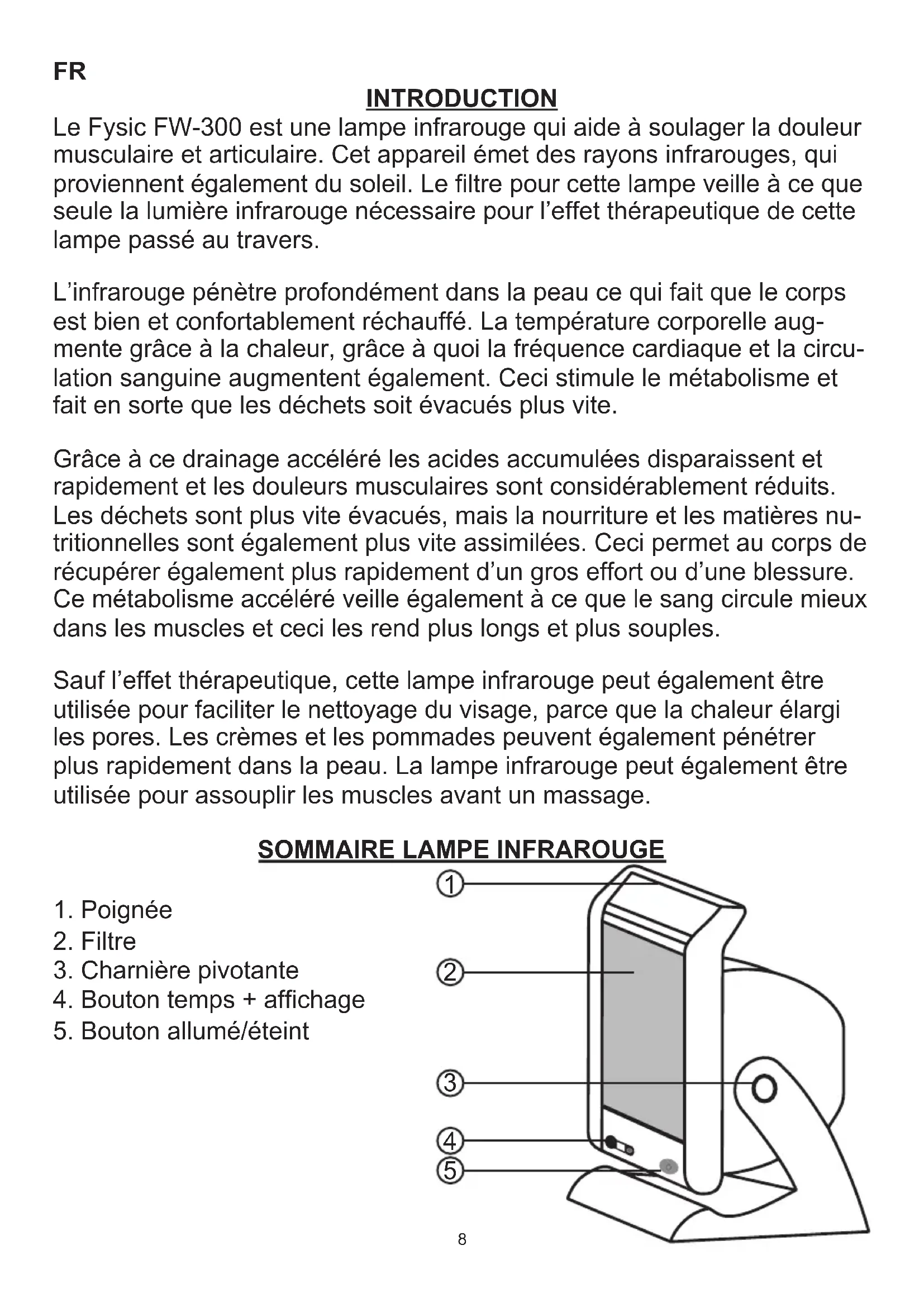 FR

INTRODUCTION

Le Fysic FW-300 est une lampe infrarouge qui aide à soulager la douleur musculaire et articulaire. Cet appareil émet des rayons infrarouges, qui proviennent également du soleil. Le filtre pour cette lampe veille à ce que seule la lumière infrarouge nécessaire pour l'effet thérapeutique de cette lampe passé au travers.

L'infrarouge pénètre profondément dans la peau ce qui fait que le corps est bien et confortablement réchauffé. La température corporelle augmente grâce à la chaleur, grâce à quoi la fréquence cardiaque et la circulation sanguine augmentent également. Ceci stimule le métabolisme et fait en sorte que les déchets soit évacués plus vite.

Grâce à ce drainage accéléré les acides accumulées disparaissent et rapidement et les douleurs musculaires sont considérablement réduits. Les déchets sont plus vite évacués, mais la nourriture et les matières nutritionnelles sont également plus vite assimilées. Ceci permet au corps de récupérer également plus rapidement d'un gros effort ou d'une blessure. Ce métabolisme accéléré veille également à ce que le sang circule mieux dans les muscles et ceci les rend plus longs et plus souples.

Sauf l'effet thérapeutique, cette lampe infrarouge peut également être utilisée pour faciliter le nettoyage du visage, parce que la chaleur élargi les pores. Les crèmes et les pommades peuvent également pénétrer plus rapidement dans la peau. La lampe infrarouge peut également être utilisée pour assouplir les muscles avant un massage.

SOMMAIRE LAMPE INFRAROUGE

1. Poignée
2. Filtre
3. Charnière pivotante
4. Bouton temps + affichage
5. Bouton allumé/éteint

1
2
3
4
5

8